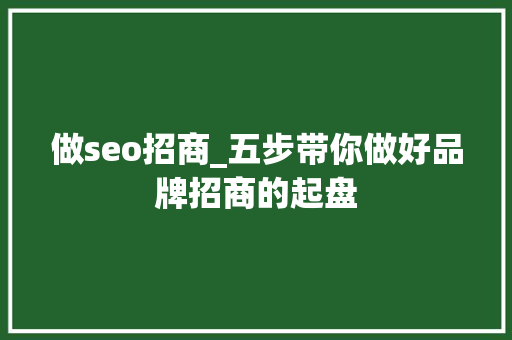 做seo招商_五步带你做好品牌招商的起盘